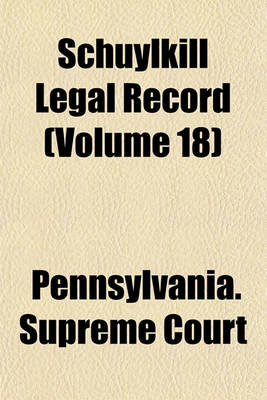 Schuylkill Legal Record (Volume 18)

Pennsylvania. Supreme Court